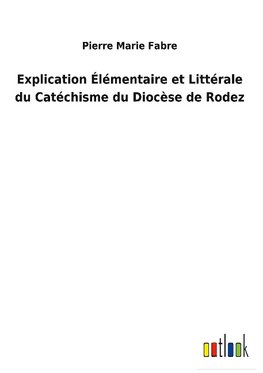 Pierre Marie Fabre

Explication Élémentaire et Littérale du Catéchisme du Diocèse de Rodez

outlook